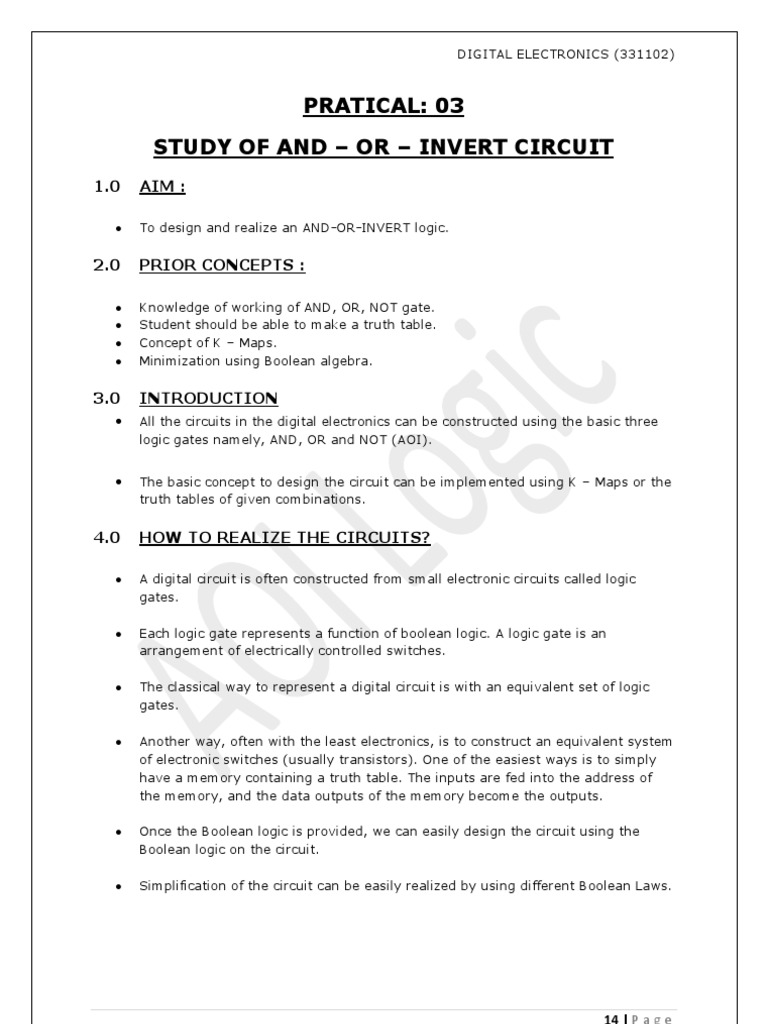 DIGITAL ELECTRONICS (331102)

PRATICAL: 03

STUDY OF AND – OR – INVERT CIRCUIT

1.0 AIM :

- To design and realize an AND-OR-INVERT logic.

2.0 PRIOR CONCEPTS :

- Knowledge of working of AND, OR, NOT gate.
- Student should be able to make a truth table.
- Concept of K – Maps.
- Minimization using Boolean algebra.

3.0 INTRODUCTION

- All the circuits in the digital electronics can be constructed using the basic three logic gates namely, AND, OR and NOT (AOI).

- The basic concept to design the circuit can be implemented using K – Maps or the truth tables of given combinations.

4.0 HOW TO REALIZE THE CIRCUITS?

- A digital circuit is often constructed from small electronic circuits called logic gates.

- Each logic gate represents a function of boolean logic. A logic gate is an arrangement of electrically controlled switches.

- The classical way to represent a digital circuit is with an equivalent set of logic gates.

- Another way, often with the least electronics, is to construct an equivalent system of electronic switches (usually transistors). One of the easiest ways is to simply have a memory containing a truth table. The inputs are fed into the address of the memory, and the data outputs of the memory become the outputs.

- Once the Boolean logic is provided, we can easily design the circuit using the Boolean logic on the circuit.

- Simplification of the circuit can be easily realized by using different Boolean Laws.

AOI Logic

14 | P a g e